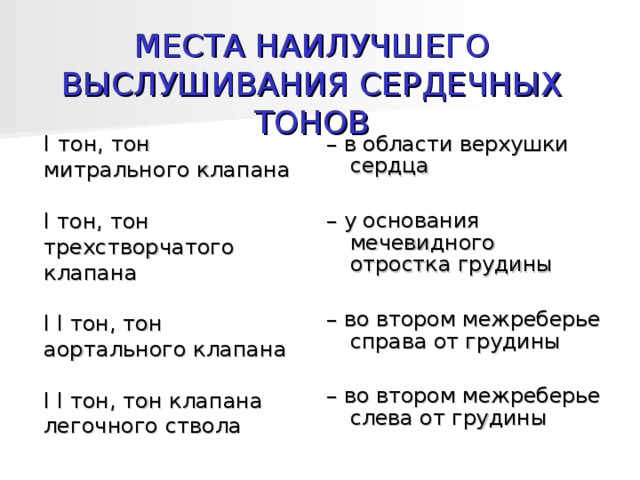 МЕСТА НАИЛУЧШЕГО ВЫСЛУШИВАНИЯ СЕРДЕЧНЫХ ТОНОВ

I тон, тон митрального клапана

I тон, тон трехстворчатого клапана

I I тон, тон аортального клапана

I I тон, тон клапана легочного ствола

– в области верхушки сердца

– у основания мечевидного отростка грудины

– во втором межреберье справа от грудины

– во втором межреберье слева от грудины